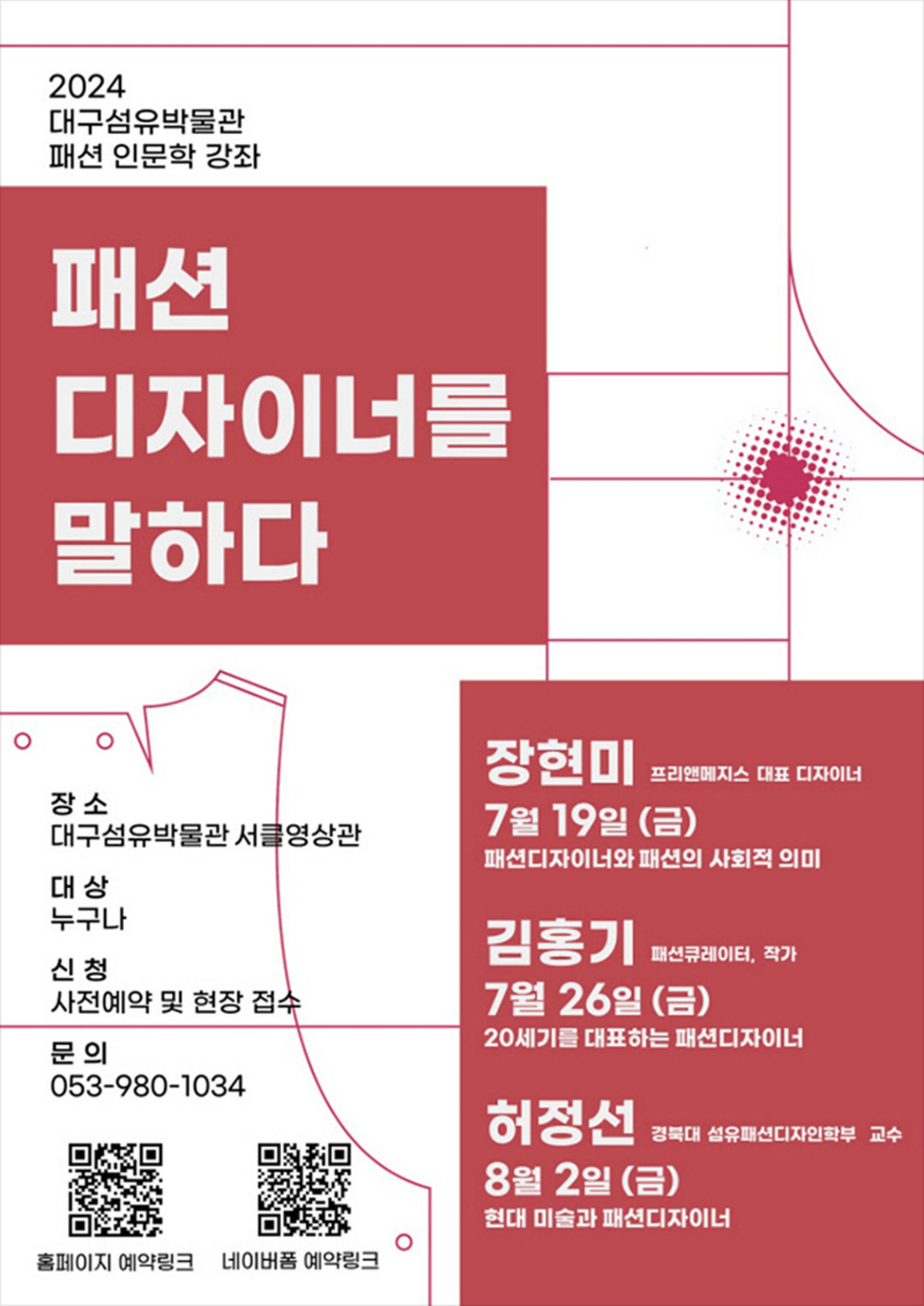 2024
대구섬유박물관
패션 인문학 강좌

패션
디자이너를
말하다

장 소
대구섬유박물관 서클영상관

대 상
누구나

신 청
사전예약 및 현장 접수

문 의
053-980-1034

홈페이지 예약링크

네이버폼 예약링크

장현미 프리앤메지스 대표 디자이너
7월 19일 (금)
패션디자이너와 패션의 사회적 의미

김홍기 패션큐레이터, 작가
7월 26일 (금)
20세기를 대표하는 패션디자이너

허정선 경북대 섬유패션디자인학부 교수
8월 2일 (금)
현대 미술과 패션디자이너